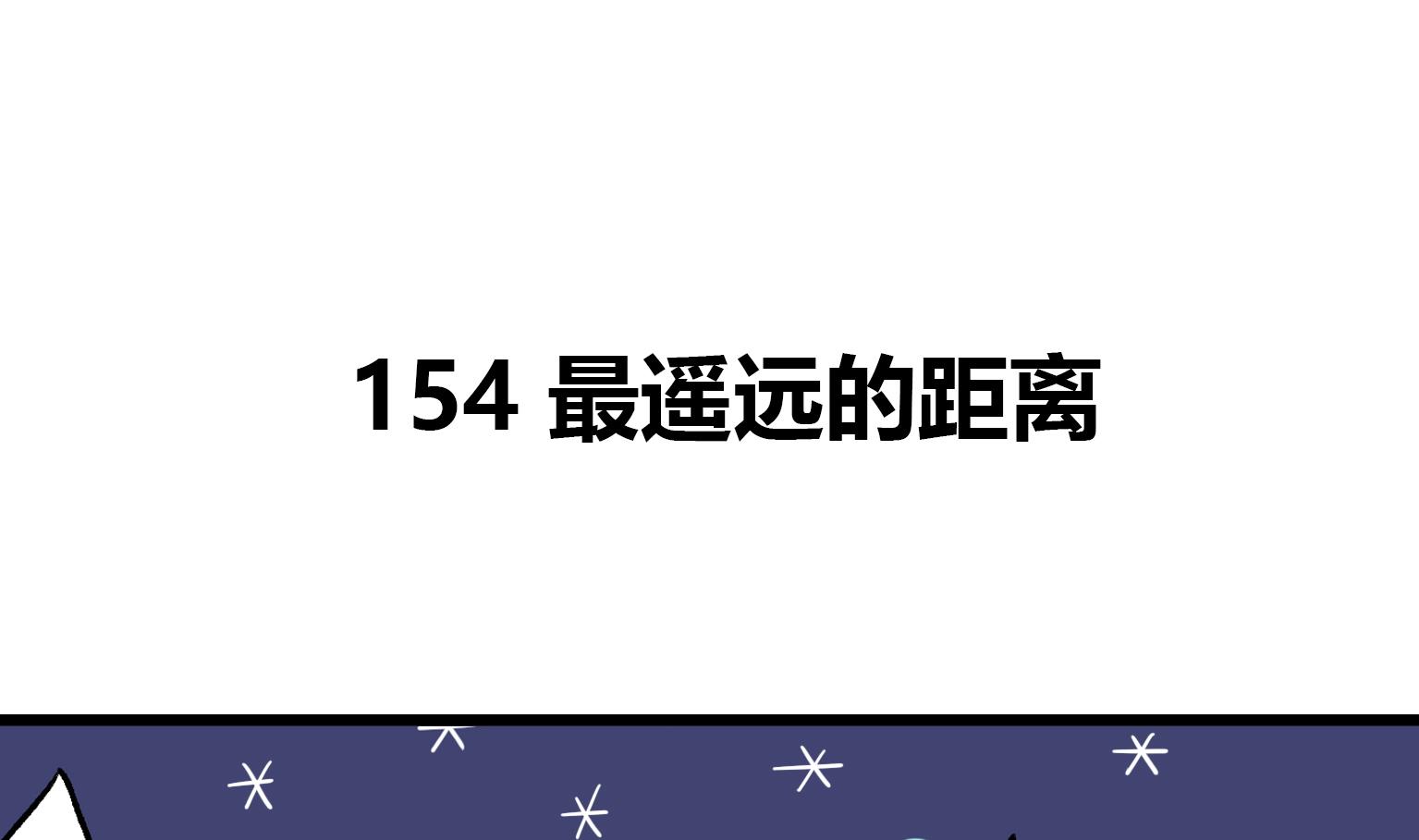 154 最遥远的距离